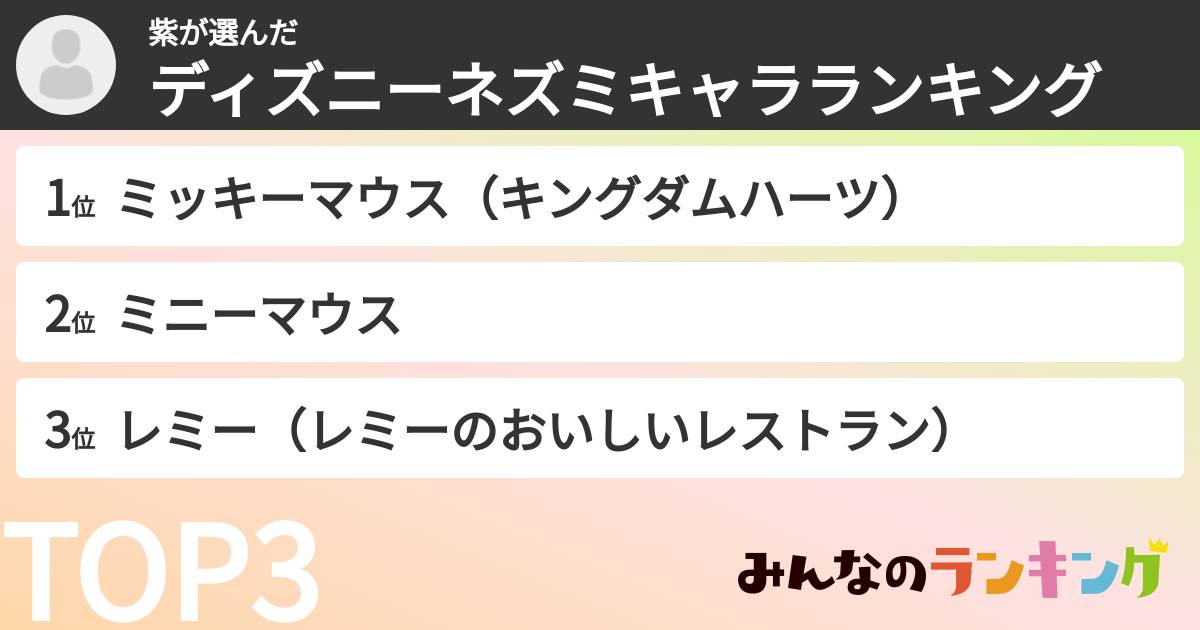 紫が選んだ
ディズニーネズミキャラランキング

1位 ミッキーマウス（キングダムハーツ）

2位 ミニーマウス

3位 レミー（レミーのおいしいレストラン）

TOP3

みんなのランキング